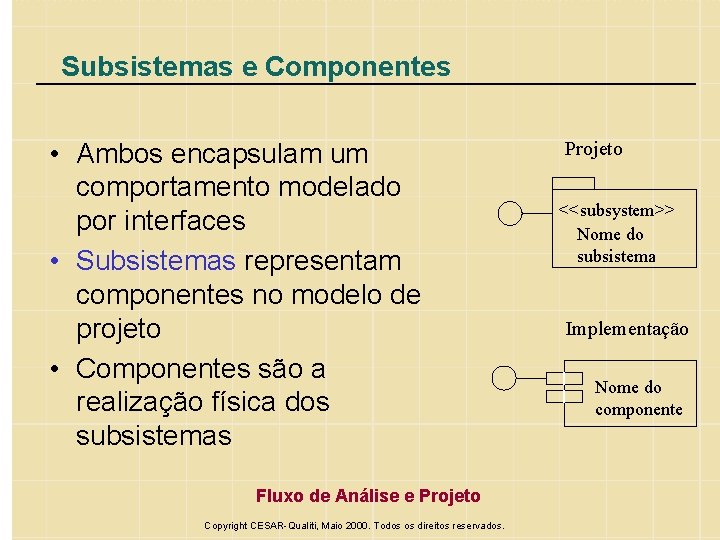 Subsistemas e Componentes

• Ambos encapsulam um comportamento modelado por interfaces
• Subsistemas representam componentes no modelo de projeto
• Componentes são a realização física dos subsistemas

Projeto

<<subsystem>>
Nome do subsistema

Implementação

Nome do componente

Fluxo de Análise e Projeto

Copyright CESAR-Qualiti, Maio 2000. Todos os direitos reservados.